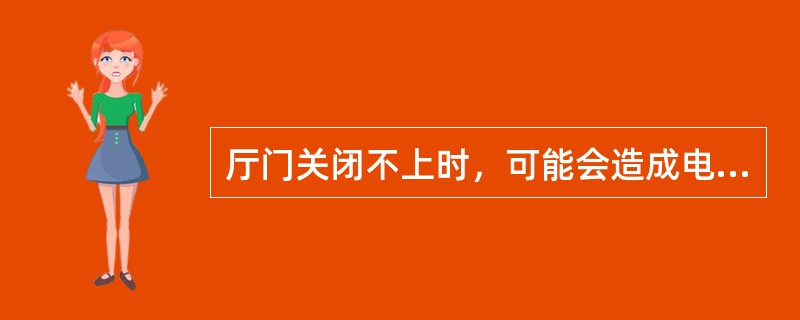 厅门关闭不上时，可能会造成电...